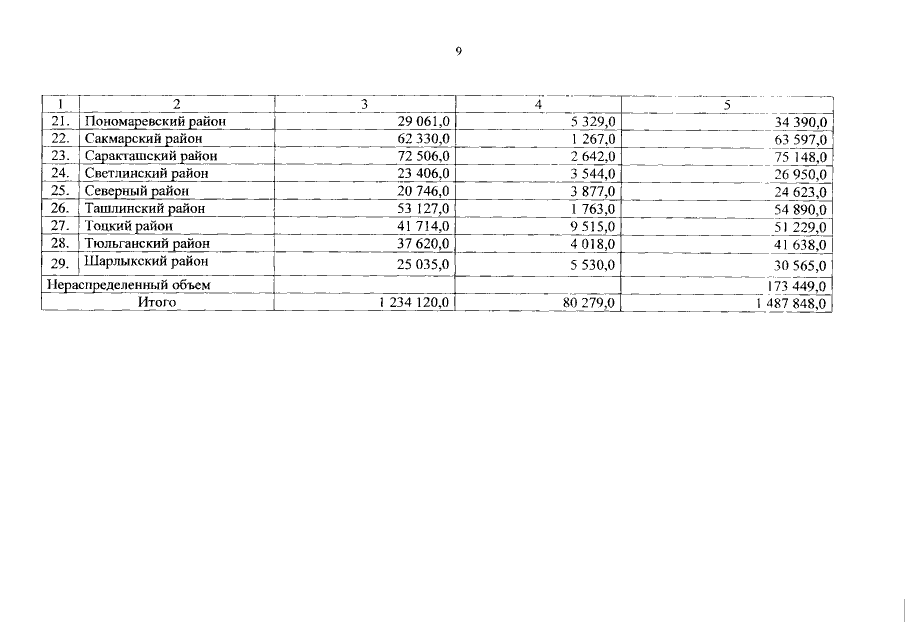 9

| 1 | 2 | 3 | 4 | 5 |
|---|---|---|---|---|
| 21. | Пономаревский район | 29 061,0 | 5 329,0 | 34 390,0 |
| 22. | Сакмарский район | 62 330,0 | 1 267,0 | 63 597,0 |
| 23. | Саракташский район | 72 506,0 | 2 642,0 | 75 148,0 |
| 24. | Светлинский район | 23 406,0 | 3 544,0 | 26 950,0 |
| 25. | Северный район | 20 746,0 | 3 877,0 | 24 623,0 |
| 26. | Ташлинский район | 53 127,0 | 1 763,0 | 54 890,0 |
| 27. | Тоцкий район | 41 714,0 | 9 515,0 | 51 229,0 |
| 28. | Тюльганский район | 37 620,0 | 4 018,0 | 41 638,0 |
| 29. | Шарлыкский район | 25 035,0 | 5 530,0 | 30 565,0 |
| Нераспределенный объем | | | | 173 449,0 |
| Итого | | 1 234 120,0 | 80 279,0 | 1 487 848,0 |